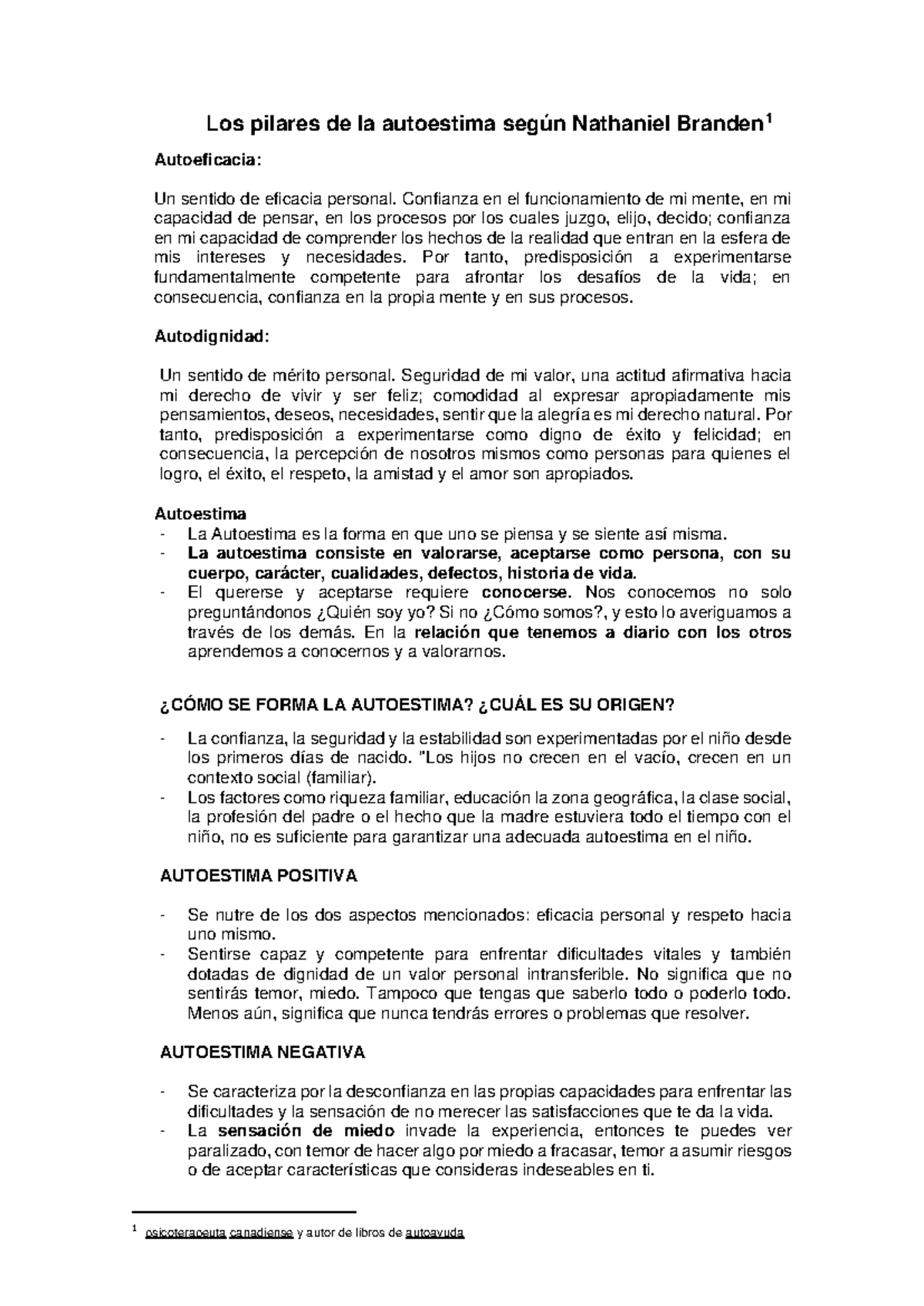 Los pilares de la autoestima según Nathaniel Branden$^{1}$

Autoeficacia:

Un sentido de eficacia personal. Confianza en el funcionamiento de mi mente, en mi capacidad de pensar, en los procesos por los cuales juzgo, elijo, decido; confianza en mi capacidad de comprender los hechos de la realidad que entran en la esfera de mis intereses y necesidades. Por tanto, predisposición a experimentarse fundamentalmente competente para afrontar los desafíos de la vida; en consecuencia, confianza en la propia mente y en sus procesos.

Autodignidad:

Un sentido de mérito personal. Seguridad de mi valor, una actitud afirmativa hacia mi derecho de vivir y ser feliz; comodidad al expresar apropiadamente mis pensamientos, deseos, necesidades, sentir que la alegría es mi derecho natural. Por tanto, predisposición a experimentarse como digno de éxito y felicidad; en consecuencia, la percepción de nosotros mismos como personas para quienes el logro, el éxito, el respeto, la amistad y el amor son apropiados.

Autoestima
- La Autoestima es la forma en que uno se piensa y se siente así misma.
- La autoestima consiste en valorarse, aceptarse como persona, con su cuerpo, carácter, cualidades, defectos, historia de vida.
- El quererse y aceptarse requiere conocerse. Nos conocemos no solo preguntándonos ¿Quién soy yo? Si no ¿Cómo somos?, y esto lo averiguamos a través de los demás. En la relación que tenemos a diario con los otros aprendemos a conocernos y a valorarnos.

¿CÓMO SE FORMA LA AUTOESTIMA? ¿CUÁL ES SU ORIGEN?

- La confianza, la seguridad y la estabilidad son experimentadas por el niño desde los primeros días de nacido. "Los hijos no crecen en el vacío, crecen en un contexto social (familiar).
- Los factores como riqueza familiar, educación la zona geográfica, la clase social, la profesión del padre o el hecho que la madre estuviera todo el tiempo con el niño, no es suficiente para garantizar una adecuada autoestima en el niño.

AUTOESTIMA POSITIVA

- Se nutre de los dos aspectos mencionados: eficacia personal y respeto hacia uno mismo.
- Sentirse capaz y competente para enfrentar dificultades vitales y también dotadas de dignidad de un valor personal intransferible. No significa que no sentirás temor, miedo. Tampoco que tengas que saberlo todo o poderlo todo. Menos aún, significa que nunca tendrás errores o problemas que resolver.

AUTOESTIMA NEGATIVA

- Se caracteriza por la desconfianza en las propias capacidades para enfrentar las dificultades y la sensación de no merecer las satisfacciones que te da la vida.
- La sensación de miedo invade la experiencia, entonces te puedes ver paralizado, con temor de hacer algo por miedo a fracasar, temor a asumir riesgos o de aceptar características que consideras indeseables en ti.

$^{1}$ psicoterapeuta canadiense y autor de libros de autoayuda